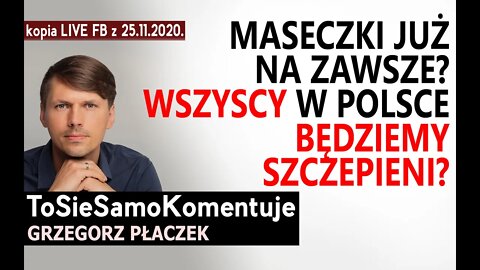 kopia LIVE FB z 25.11.2020.

MASECZKI JUŻ NA ZAWSZE? WSZYSCY W POLSCE BĘDZIEMY SZCZEPIENI?

ToSieSamoKomentuje
GRZEGORZ PŁACZEK